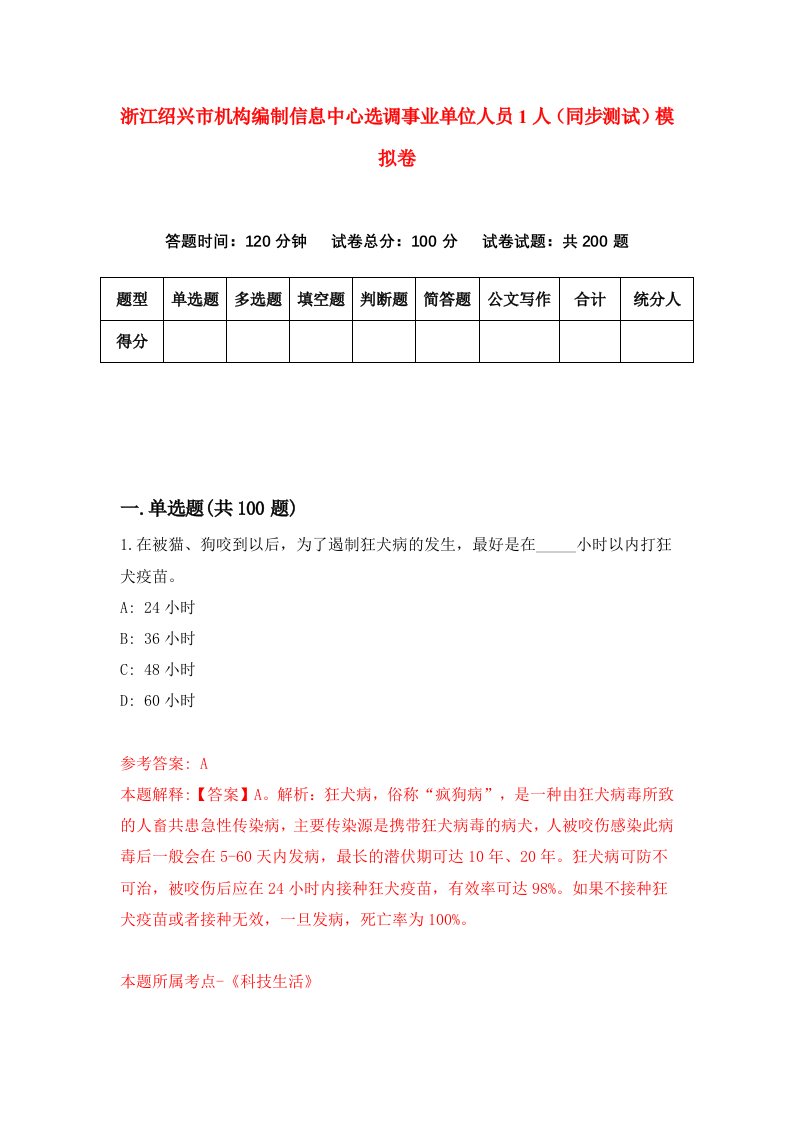 浙江绍兴市机构编制信息中心选调事业单位人员1人（同步测试）模拟卷

答题时间：120分钟　试卷总分：100分　试卷试题：共200题

| 题型 | 单选题 | 多选题 | 填空题 | 判断题 | 简答题 | 公文写作 | 合计 | 统分人 |
|---|---|---|---|---|---|---|---|---|
| 得分 | | | | | | | | |

一.单选题(共100题)

1.在被猫、狗咬到以后，为了遏制狂犬病的发生，最好是在_____小时以内打狂犬疫苗。
A: 24小时
B: 36小时
C: 48小时
D: 60小时

参考答案: A
本题解释:【答案】A。解析：狂犬病，俗称“疯狗病”，是一种由狂犬病毒所致的人畜共患急性传染病，主要传染源是携带狂犬病毒的病犬，人被咬伤感染此病毒后一般会在5-60天内发病，最长的潜伏期可达10年、20年。狂犬病可防不可治，被咬伤后应在24小时内接种狂犬疫苗，有效率可达98%。如果不接种狂犬疫苗或者接种无效，一旦发病，死亡率为100%。

本题所属考点-《科技生活》